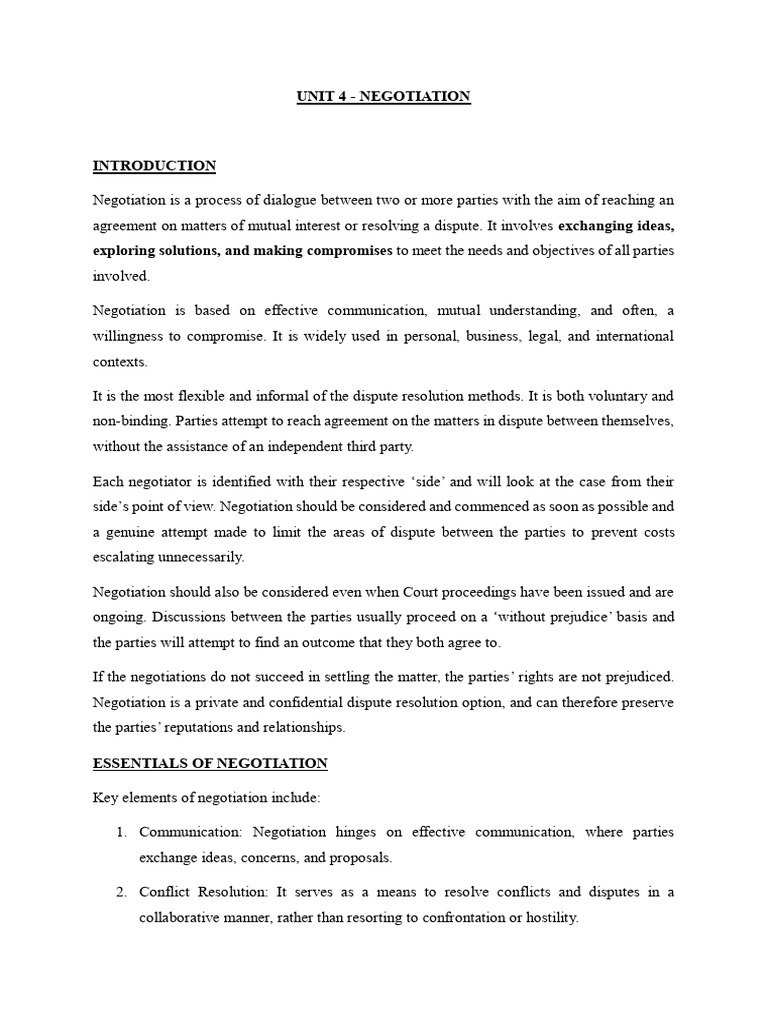 UNIT 4 - NEGOTIATION

INTRODUCTION

Negotiation is a process of dialogue between two or more parties with the aim of reaching an agreement on matters of mutual interest or resolving a dispute. It involves exchanging ideas, exploring solutions, and making compromises to meet the needs and objectives of all parties involved.

Negotiation is based on effective communication, mutual understanding, and often, a willingness to compromise. It is widely used in personal, business, legal, and international contexts.

It is the most flexible and informal of the dispute resolution methods. It is both voluntary and non-binding. Parties attempt to reach agreement on the matters in dispute between themselves, without the assistance of an independent third party.

Each negotiator is identified with their respective 'side' and will look at the case from their side's point of view. Negotiation should be considered and commenced as soon as possible and a genuine attempt made to limit the areas of dispute between the parties to prevent costs escalating unnecessarily.

Negotiation should also be considered even when Court proceedings have been issued and are ongoing. Discussions between the parties usually proceed on a 'without prejudice' basis and the parties will attempt to find an outcome that they both agree to.

If the negotiations do not succeed in settling the matter, the parties' rights are not prejudiced. Negotiation is a private and confidential dispute resolution option, and can therefore preserve the parties' reputations and relationships.

ESSENTIALS OF NEGOTIATION

Key elements of negotiation include:

1. Communication: Negotiation hinges on effective communication, where parties exchange ideas, concerns, and proposals.

2. Conflict Resolution: It serves as a means to resolve conflicts and disputes in a collaborative manner, rather than resorting to confrontation or hostility.